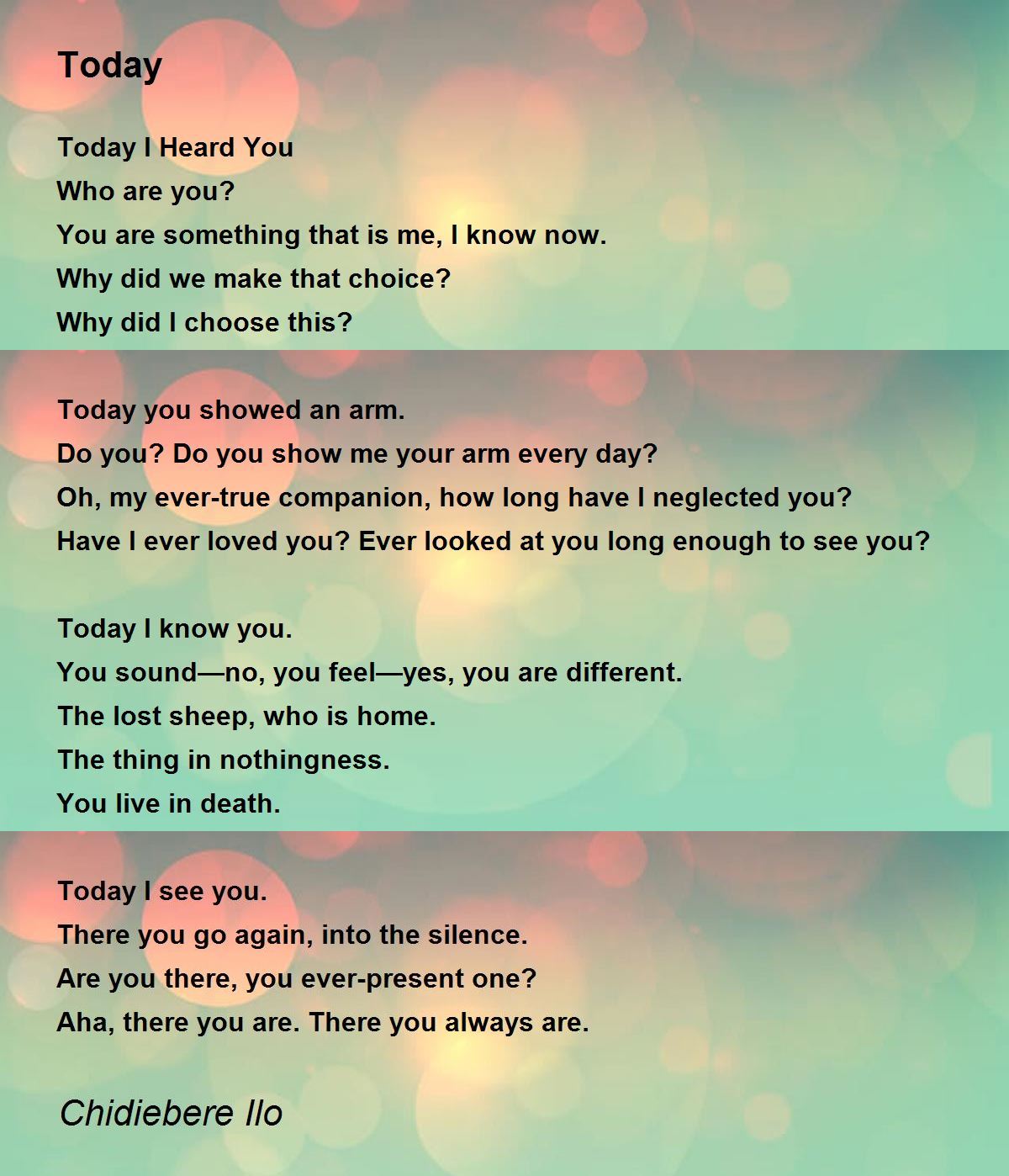 Today

Today I Heard You
Who are you?
You are something that is me, I know now.
Why did we make that choice?
Why did I choose this?

Today you showed an arm.
Do you? Do you show me your arm every day?
Oh, my ever-true companion, how long have I neglected you?
Have I ever loved you? Ever looked at you long enough to see you?

Today I know you.
You sound—no, you feel—yes, you are different.
The lost sheep, who is home.
The thing in nothingness.
You live in death.

Today I see you.
There you go again, into the silence.
Are you there, you ever-present one?
Aha, there you are. There you always are.

Chidiebere Ilo